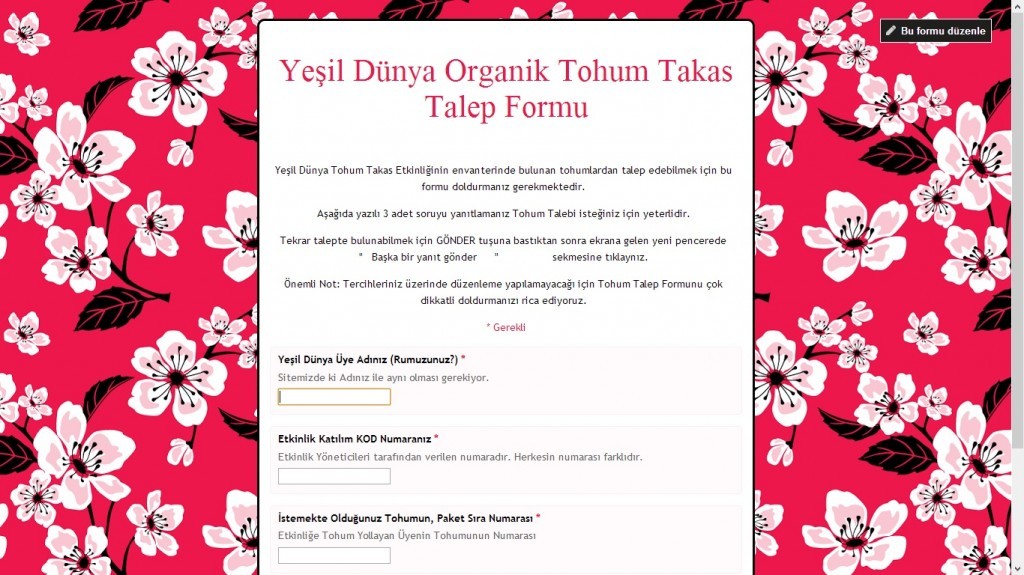 Bu formu düzenle

Yeşil Dünya Organik Tohum Takas Talep Formu

Yeşil Dünya Tohum Takas Etkinliğinin envanterinde bulunan tohumlardan talep edebilmek için bu formu doldurmanız gerekmektedir.

Aşağıda yazılı 3 adet soruyu yanıtlamanız Tohum Talebi isteğiniz için yeterlidir.

Tekrar talepte bulunabilmek için GÖNDER tuşuna bastıktan sonra ekrana gelen yeni pencerede " Başka bir yanıt gönder " sekmesine tıklayınız.

Önemli Not: Tercihleriniz üzerinde düzenleme yapılamayacağı için Tohum Talep Formunu çok dikkatli doldurmanızı rica ediyoruz.

* Gerekli

Yeşil Dünya Üye Adınız (Rumuzunuz?) *
Sitemizde ki Adınız ile aynı olması gerekiyor.

Etkinlik Katılım KOD Numaranız *
Etkinlik Yöneticileri tarafından verilen numaradır. Herkesin numarası farklıdır.

İstemekte Olduğunuz Tohumun, Paket Sıra Numarası *
Etkinliğe Tohum Yollayan Üyenin Tohumunun Numarası